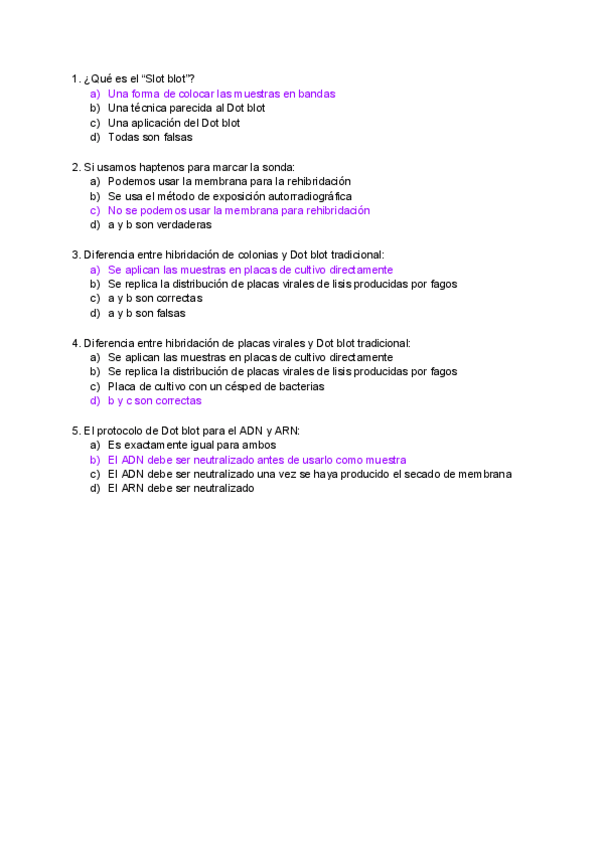 1. ¿Qué es el "Slot blot"?
a) Una forma de colocar las muestras en bandas
b) Una técnica parecida al Dot blot
c) Una aplicación del Dot blot
d) Todas son falsas

2. Si usamos haptenos para marcar la sonda:
a) Podemos usar la membrana para la rehibridación
b) Se usa el método de exposición autorradiográfica
c) No se podemos usar la membrana para rehibridación
d) a y b son verdaderas

3. Diferencia entre hibridación de colonias y Dot blot tradicional:
a) Se aplican las muestras en placas de cultivo directamente
b) Se replica la distribución de placas virales de lisis producidas por fagos
c) a y b son correctas
d) a y b son falsas

4. Diferencia entre hibridación de placas virales y Dot blot tradicional:
a) Se aplican las muestras en placas de cultivo directamente
b) Se replica la distribución de placas virales de lisis producidas por fagos
c) Placa de cultivo con un césped de bacterias
d) b y c son correctas

5. El protocolo de Dot blot para el ADN y ARN:
a) Es exactamente igual para ambos
b) El ADN debe ser neutralizado antes de usarlo como muestra
c) El ADN debe ser neutralizado una vez se haya producido el secado de membrana
d) El ARN debe ser neutralizado